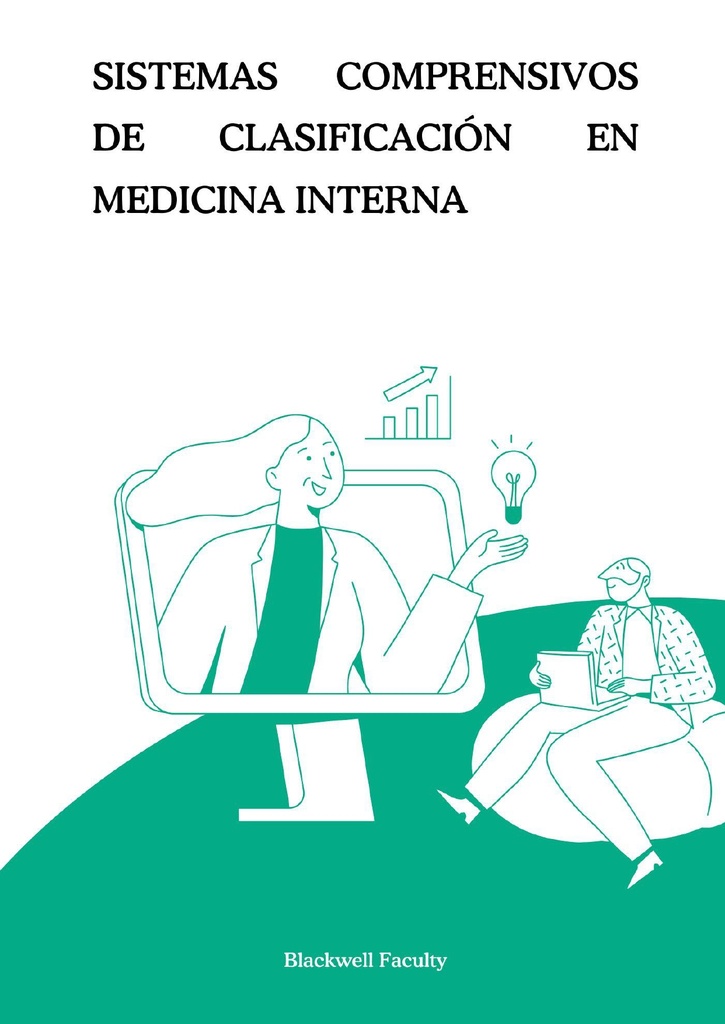 SISTEMAS COMPRENSIVOS DE CLASIFICACIÓN EN MEDICINA INTERNA

Blackwell Faculty